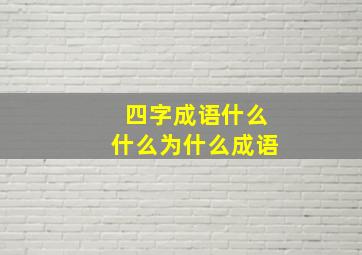 四字成语什么
什么为什么成语